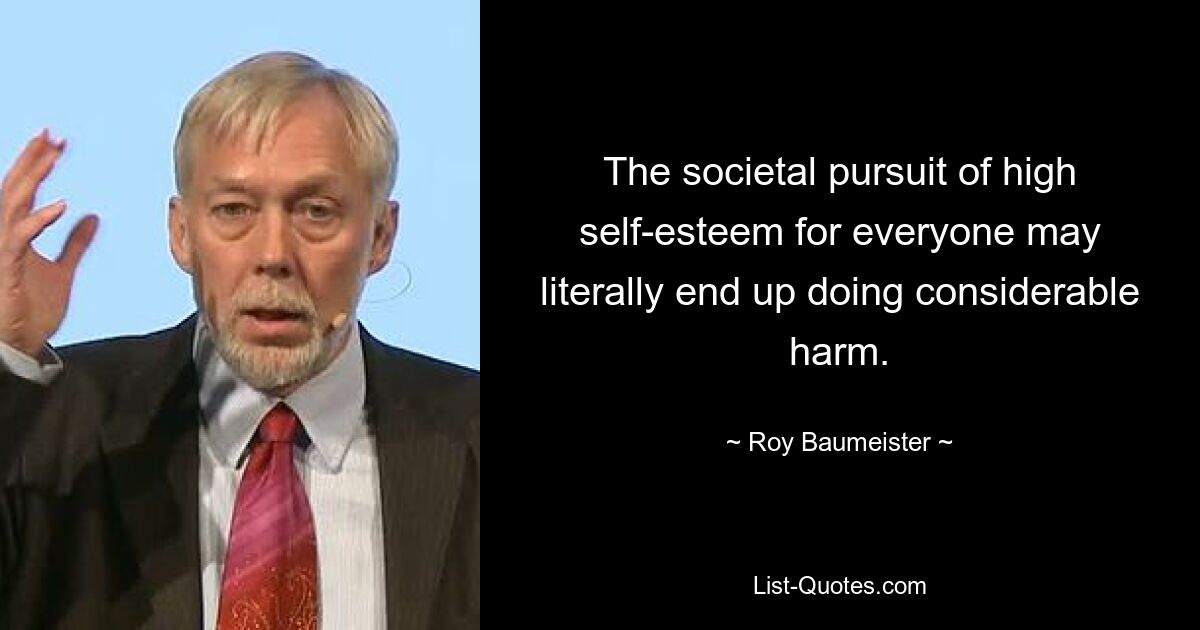 The societal pursuit of high self-esteem for everyone may literally end up doing considerable harm.

~ Roy Baumeister ~

List-Quotes.com